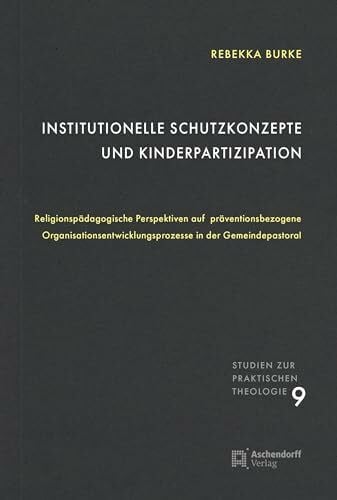 REBEKKA BURKE

INSTITUTIONELLE SCHUTZKONZEPTE UND KINDERPARTIZIPATION

Religionspädagogische Perspektiven auf präventionsbezogene Organisationsentwicklungsprozesse in der Gemeindepastoral

STUDIEN ZUR PRAKTISCHEN THEOLOGIE 9

Aschendorff Verlag